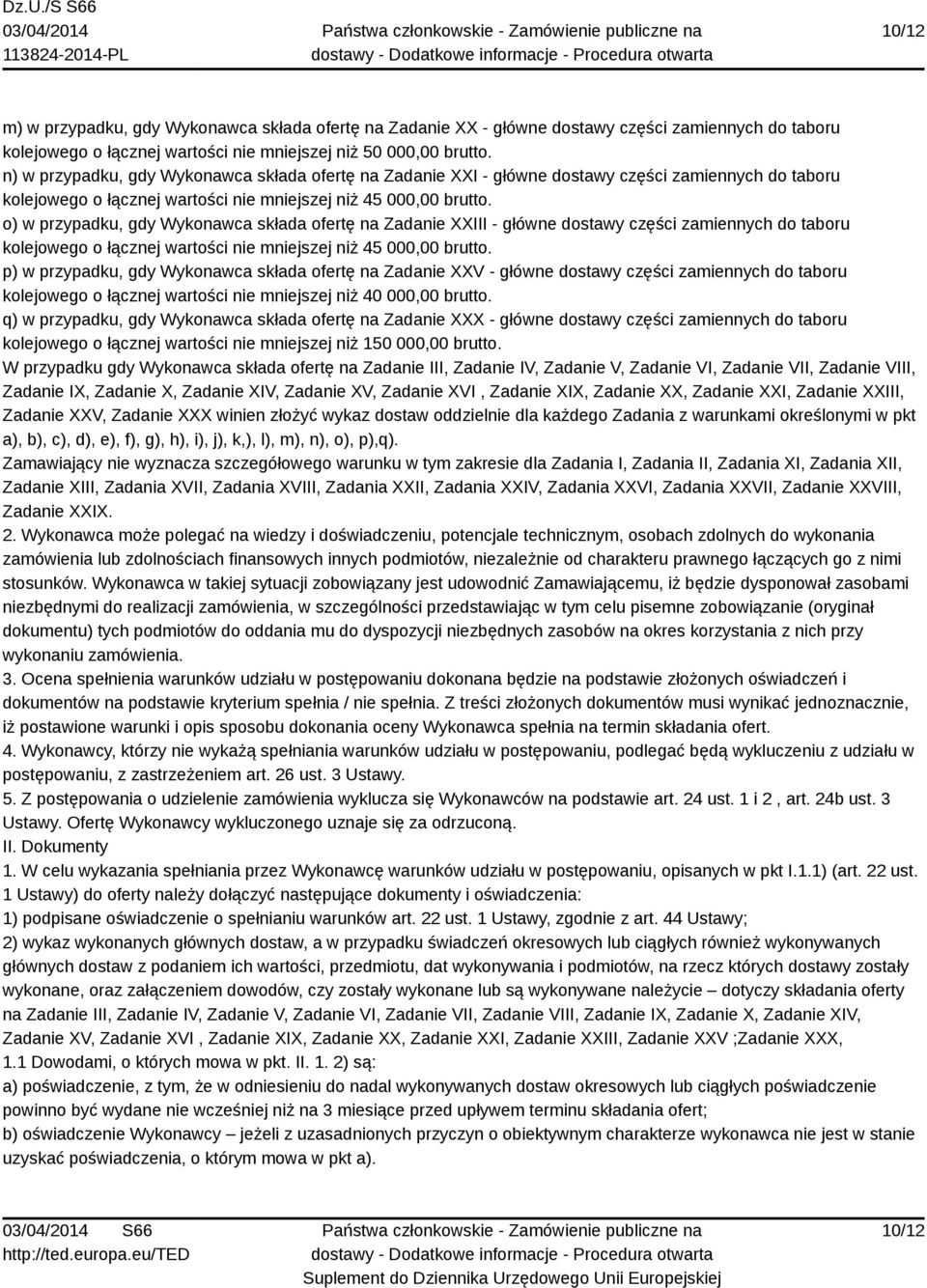 Dz.U./S S66
03/04/2014
113824-2014-PL

Państwa członkowskie - Zamówienie publiczne na dostawy - Dodatkowe informacje - Procedura otwarta

10/12

m) w przypadku, gdy Wykonawca składa ofertę na Zadanie XX - główne dostawy części zamiennych do taboru kolejowego o łącznej wartości nie mniejszej niż 50 000,00 brutto.
n) w przypadku, gdy Wykonawca składa ofertę na Zadanie XXI - główne dostawy części zamiennych do taboru kolejowego o łącznej wartości nie mniejszej niż 45 000,00 brutto.
o) w przypadku, gdy Wykonawca składa ofertę na Zadanie XXIII - główne dostawy części zamiennych do taboru kolejowego o łącznej wartości nie mniejszej niż 45 000,00 brutto.
p) w przypadku, gdy Wykonawca składa ofertę na Zadanie XXV - główne dostawy części zamiennych do taboru kolejowego o łącznej wartości nie mniejszej niż 40 000,00 brutto.
q) w przypadku, gdy Wykonawca składa ofertę na Zadanie XXX - główne dostawy części zamiennych do taboru kolejowego o łącznej wartości nie mniejszej niż 150 000,00 brutto.
W przypadku gdy Wykonawca składa ofertę na Zadanie III, Zadanie IV, Zadanie V, Zadanie VI, Zadanie VII, Zadanie VIII, Zadanie IX, Zadanie X, Zadanie XIV, Zadanie XV, Zadanie XVI , Zadanie XIX, Zadanie XX, Zadanie XXI, Zadanie XXIII, Zadanie XXV, Zadanie XXX winien złożyć wykaz dostaw oddzielnie dla każdego Zadania z warunkami określonymi w pkt a), b), c), d), e), f), g), h), i), j), k,), l), m), n), o), p),q).
Zamawiający nie wyznacza szczegółowego warunku w tym zakresie dla Zadania I, Zadania II, Zadania XI, Zadania XII, Zadanie XIII, Zadania XVII, Zadania XVIII, Zadania XXII, Zadania XXIV, Zadania XXVI, Zadania XXVII, Zadanie XXVIII, Zadanie XXIX.
2. Wykonawca może polegać na wiedzy i doświadczeniu, potencjale technicznym, osobach zdolnych do wykonania zamówienia lub zdolnościach finansowych innych podmiotów, niezależnie od charakteru prawnego łączących go z nimi stosunków. Wykonawca w takiej sytuacji zobowiązany jest udowodnić Zamawiającemu, iż będzie dysponował zasobami niezbędnymi do realizacji zamówienia, w szczególności przedstawiając w tym celu pisemne zobowiązanie (oryginał dokumentu) tych podmiotów do oddania mu do dyspozycji niezbędnych zasobów na okres korzystania z nich przy wykonaniu zamówienia.
3. Ocena spełnienia warunków udziału w postępowaniu dokonana będzie na podstawie złożonych oświadczeń i dokumentów na podstawie kryterium spełnia / nie spełnia. Z treści złożonych dokumentów musi wynikać jednoznacznie, iż postawione warunki i opis sposobu dokonania oceny Wykonawca spełnia na termin składania ofert.
4. Wykonawcy, którzy nie wykażą spełniania warunków udziału w postępowaniu, podlegać będą wykluczeniu z udziału w postępowaniu, z zastrzeżeniem art. 26 ust. 3 Ustawy.
5. Z postępowania o udzielenie zamówienia wyklucza się Wykonawców na podstawie art. 24 ust. 1 i 2 , art. 24b ust. 3 Ustawy. Ofertę Wykonawcy wykluczonego uznaje się za odrzuconą.
II. Dokumenty
1. W celu wykazania spełniania przez Wykonawcę warunków udziału w postępowaniu, opisanych w pkt I.1.1) (art. 22 ust. 1 Ustawy) do oferty należy dołączyć następujące dokumenty i oświadczenia:
1) podpisane oświadczenie o spełnianiu warunków art. 22 ust. 1 Ustawy, zgodnie z art. 44 Ustawy;
2) wykaz wykonanych głównych dostaw, a w przypadku świadczeń okresowych lub ciągłych również wykonywanych głównych dostaw z podaniem ich wartości, przedmiotu, dat wykonywania i podmiotów, na rzecz których dostawy zostały wykonane, oraz załączeniem dowodów, czy zostały wykonane lub są wykonywane należycie – dotyczy składania oferty na Zadanie III, Zadanie IV, Zadanie V, Zadanie VI, Zadanie VII, Zadanie VIII, Zadanie IX, Zadanie X, Zadanie XIV, Zadanie XV, Zadanie XVI , Zadanie XIX, Zadanie XX, Zadanie XXI, Zadanie XXIII, Zadanie XXV ;Zadanie XXX,
1.1 Dowodami, o których mowa w pkt. II. 1. 2) są:
a) poświadczenie, z tym, że w odniesieniu do nadal wykonywanych dostaw okresowych lub ciągłych poświadczenie powinno być wydane nie wcześniej niż na 3 miesiące przed upływem terminu składania ofert;
b) oświadczenie Wykonawcy – jeżeli z uzasadnionych przyczyn o obiektywnym charakterze wykonawca nie jest w stanie uzyskać poświadczenia, o którym mowa w pkt a).

03/04/2014 S66
http://ted.europa.eu/TED

Państwa członkowskie - Zamówienie publiczne na dostawy - Dodatkowe informacje - Procedura otwarta
Suplement do Dziennika Urzędowego Unii Europejskiej

10/12